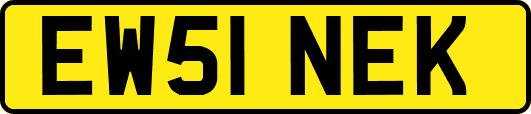 EW51 NEK